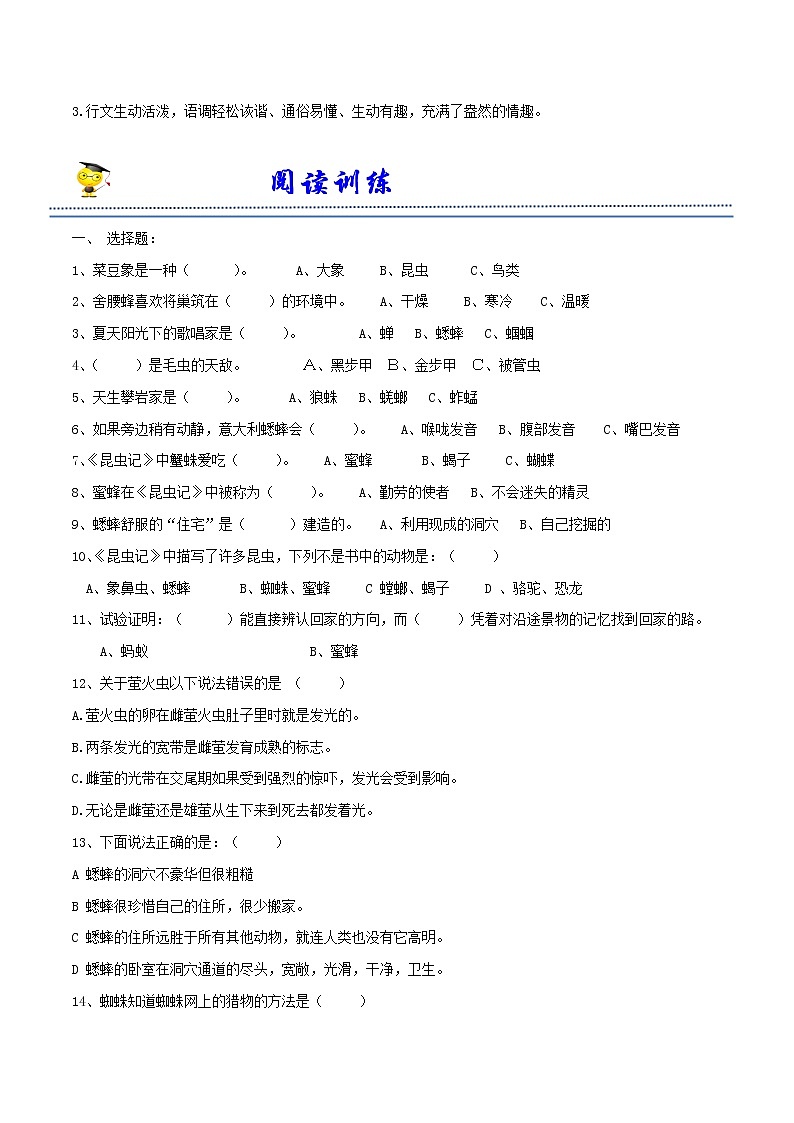 3.行文生动活泼，语调轻松诙谐、通俗易懂、生动有趣，充满了盎然的情趣。

阅读训练

一、 选择题：

1、菜豆象是一种（　　）。　　A、大象　　B、昆虫　　C、鸟类

2、舍腰蜂喜欢将巢筑在（　　）的环境中。　A、干燥　　B、寒冷　　C、温暖

3、夏天阳光下的歌唱家是（　　）。　　A、蝉　B、蟋蟀　C、蝈蝈

4、（　　）是毛虫的天敌。　　A、黑步甲　B、金步甲　C、被管虫

5、天生攀岩家是（　　）。　　A、狼蛛　B、蜣螂　C、蚱蜢

6、如果旁边稍有动静，意大利蟋蟀会（　　）。　A、喉咙发音　B、腹部发音　C、嘴巴发音

7、《昆虫记》中蟹蛛爱吃（　　）。　A、蜜蜂　　B、蝎子　　C、蝴蝶

8、蜜蜂在《昆虫记》中被称为（　　）。　A、勤劳的使者　B、不会迷失的精灵

9、蟋蟀舒服的“住宅”是（　　）建造的。　A、利用现成的洞穴　B、自己挖掘的

10、《昆虫记》中描写了许多昆虫，下列不是书中的动物是：（　　）

A、象鼻虫、蟋蟀　　B、蜘蛛、蜜蜂　　C 螳螂、蝎子　　D 、骆驼、恐龙

11、试验证明：（　　）能直接辨认回家的方向，而（　　）凭着对沿途景物的记忆找到回家的路。

A、蚂蚁　　　　　　　　　B、蜜蜂

12、关于萤火虫以下说法错误的是 （　　）

A.萤火虫的卵在雌萤火虫肚子里时就是发光的。

B.两条发光的宽带是雌萤发育成熟的标志。

C.雌萤的光带在交尾期如果受到强烈的惊吓，发光会受到影响。

D.无论是雌萤还是雄萤从生下来到死去都发着光。

13、下面说法正确的是：（　　）

A 蟋蟀的洞穴不豪华但很粗糙

B 蟋蟀很珍惜自己的住所，很少搬家。

C 蟋蟀的住所远胜于所有其他动物，就连人类也没有它高明。

D 蟋蟀的卧室在洞穴通道的尽头，宽敞，光滑，干净，卫生。

14、蜘蛛知道蜘蛛网上的猎物的方法是（　　）